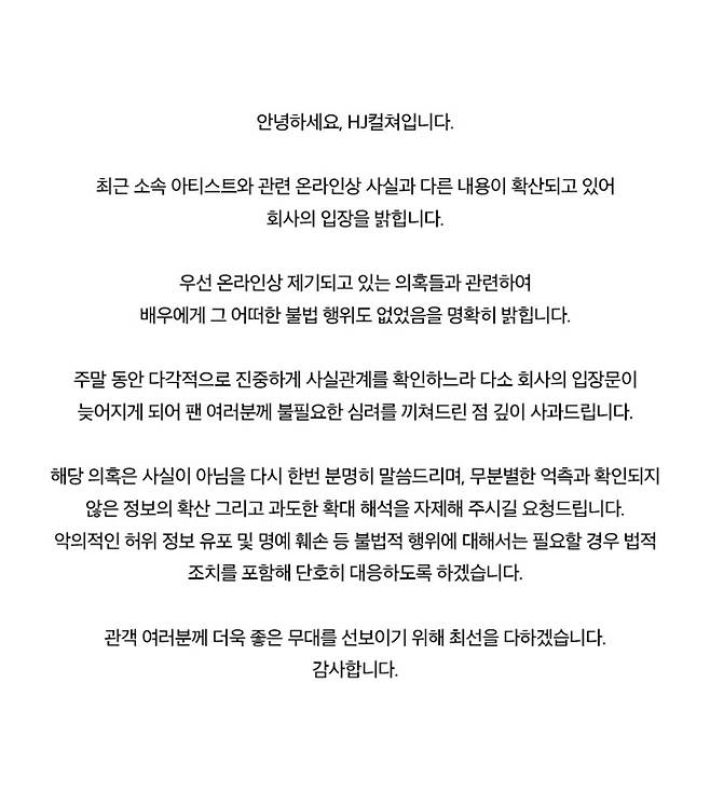 안녕하세요, HJ컬쳐입니다.

최근 소속 아티스트와 관련 온라인상 사실과 다른 내용이 확산되고 있어 회사의 입장을 밝힙니다.

우선 온라인상 제기되고 있는 의혹들과 관련하여 배우에게 그 어떠한 불법 행위도 없었음을 명확히 밝힙니다.

주말 동안 다각적으로 진중하게 사실관계를 확인하느라 다소 회사의 입장문이 늦어지게 되어 팬 여러분께 불필요한 심려를 끼쳐드린 점 깊이 사과드립니다.

해당 의혹은 사실이 아님을 다시 한번 분명히 말씀드리며, 무분별한 억측과 확인되지 않은 정보의 확산 그리고 과도한 확대 해석을 자제해 주시길 요청드립니다.
악의적인 허위 정보 유포 및 명예 훼손 등 불법적 행위에 대해서는 필요할 경우 법적 조치를 포함해 단호히 대응하도록 하겠습니다.

관객 여러분께 더욱 좋은 무대를 선보이기 위해 최선을 다하겠습니다.
감사합니다.